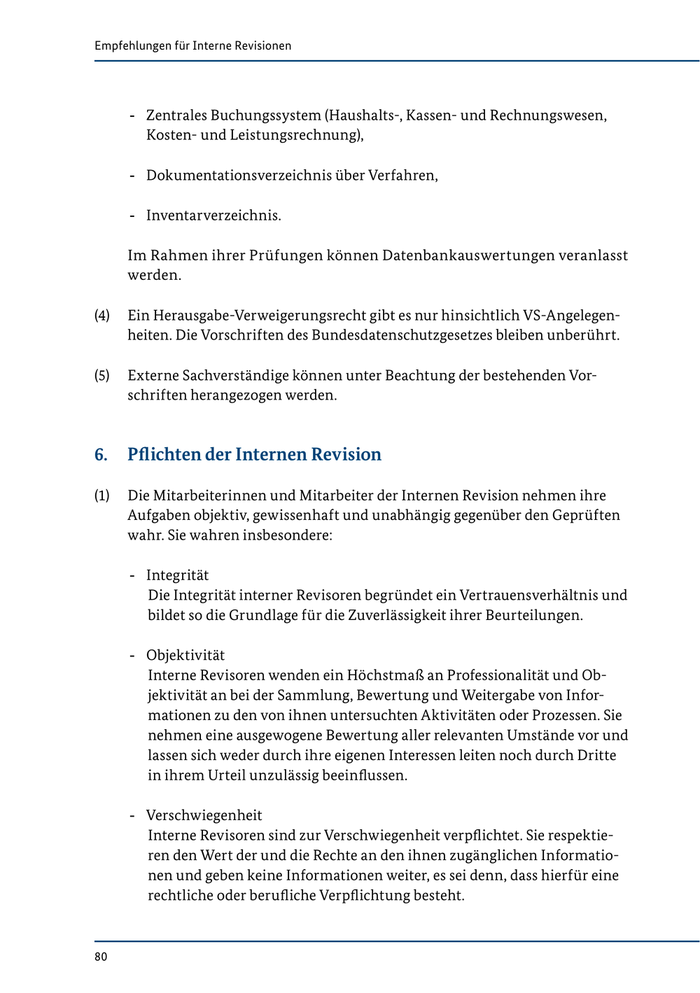 Empfehlungen für Interne Revisionen

- Zentrales Buchungssystem (Haushalts-, Kassen- und Rechnungswesen, Kosten- und Leistungsrechnung),

- Dokumentationsverzeichnis über Verfahren,

- Inventarverzeichnis.

Im Rahmen ihrer Prüfungen können Datenbankauswertungen veranlasst werden.

(4) Ein Herausgabe-Verweigerungsrecht gibt es nur hinsichtlich VS-Angelegenheiten. Die Vorschriften des Bundesdatenschutzgesetzes bleiben unberührt.

(5) Externe Sachverständige können unter Beachtung der bestehenden Vorschriften herangezogen werden.

6. Pflichten der Internen Revision

(1) Die Mitarbeiterinnen und Mitarbeiter der Internen Revision nehmen ihre Aufgaben objektiv, gewissenhaft und unabhängig gegenüber den Geprüften wahr. Sie wahren insbesondere:

- Integrität
Die Integrität interner Revisoren begründet ein Vertrauensverhältnis und bildet so die Grundlage für die Zuverlässigkeit ihrer Beurteilungen.

- Objektivität
Interne Revisoren wenden ein Höchstmaß an Professionalität und Objektivität an bei der Sammlung, Bewertung und Weitergabe von Informationen zu den von ihnen untersuchten Aktivitäten oder Prozessen. Sie nehmen eine ausgewogene Bewertung aller relevanten Umstände vor und lassen sich weder durch ihre eigenen Interessen leiten noch durch Dritte in ihrem Urteil unzulässig beeinflussen.

- Verschwiegenheit
Interne Revisoren sind zur Verschwiegenheit verpflichtet. Sie respektieren den Wert der und die Rechte an den ihnen zugänglichen Informationen und geben keine Informationen weiter, es sei denn, dass hierfür eine rechtliche oder berufliche Verpflichtung besteht.

80